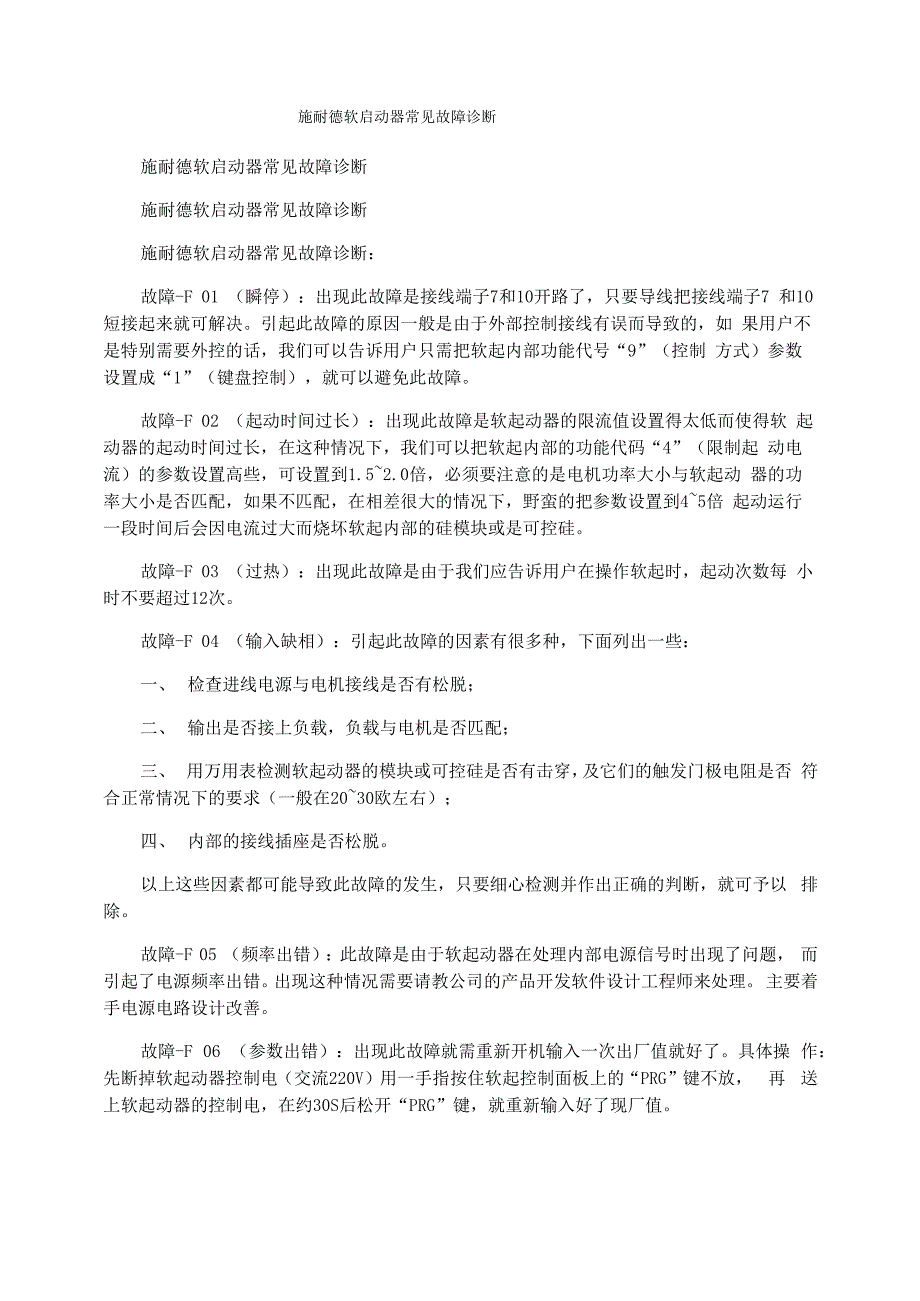 施耐德软启动器常见故障诊断

施耐德软启动器常见故障诊断

施耐德软启动器常见故障诊断

施耐德软启动器常见故障诊断：

故障-F 01 （瞬停）：出现此故障是接线端子7和10开路了，只要导线把接线端子7 和10短接起来就可解决。引起此故障的原因一般是由于外部控制接线有误而导致的，如 果用户不是特别需要外控的话，我们可以告诉用户只需把软起内部功能代号“9”（控制 方式）参数设置成“1”（键盘控制），就可以避免此故障。

故障-F 02 （起动时间过长）：出现此故障是软起动器的限流值设置得太低而使得软 起动器的起动时间过长，在这种情况下，我们可以把软起内部的功能代码“4”（限制起 动电流）的参数设置高些，可设置到1.5~2.0倍，必须要注意的是电机功率大小与软起动 器的功率大小是否匹配，如果不匹配，在相差很大的情况下，野蛮的把参数设置到4~5倍 起动运行一段时间后会因电流过大而烧坏软起内部的硅模块或是可控硅。

故障-F 03 （过热）：出现此故障是由于我们应告诉用户在操作软起时，起动次数每 小时不要超过12次。

故障-F 04 （输入缺相）：引起此故障的因素有很多种，下面列出一些：

一、 检查进线电源与电机接线是否有松脱；

二、 输出是否接上负载，负载与电机是否匹配；

三、 用万用表检测软起动器的模块或可控硅是否有击穿，及它们的触发门极电阻是否 符合正常情况下的要求（一般在20~30欧左右）；

四、 内部的接线插座是否松脱。

以上这些因素都可能导致此故障的发生，只要细心检测并作出正确的判断，就可予以 排除。

故障-F 05 （频率出错）：此故障是由于软起动器在处理内部电源信号时出现了问题， 而引起了电源频率出错。出现这种情况需要请教公司的产品开发软件设计工程师来处理。主要着手电源电路设计改善。

故障-F 06 （参数出错）：出现此故障就需重新开机输入一次出厂值就好了。具体操 作：先断掉软起动器控制电（交流220V）用一手指按住软起控制面板上的“PRG”键不放， 再 送上软起动器的控制电，在约30S后松开“PRG”键，就重新输入好了现厂值。